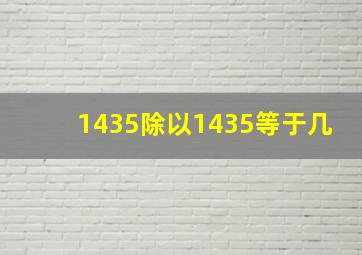 1435除以1435等于几